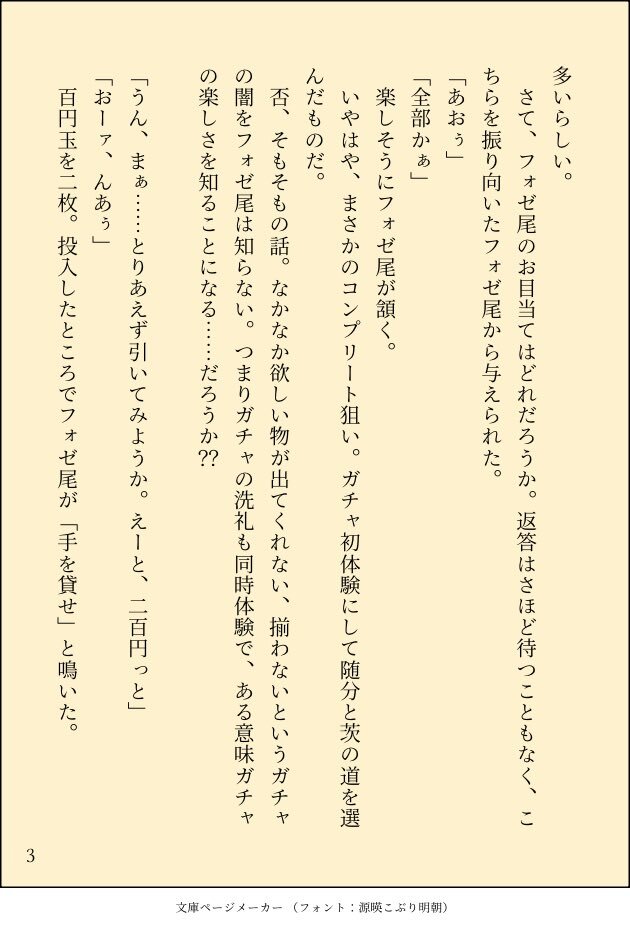 多いらしい。

さて、フォゼ尾のお目当てはどれだろうか。返答はさほど待つこともなく、こちらを振り向いたフォゼ尾から与えられた。

「あおぅ」

「全部かぁ」

楽しそうにフォゼ尾が頷く。

いやはや、まさかのコンプリート狙い。ガチャ初体験にして随分と茨の道を選んだものだ。

否、そもそもの話。なかなか欲しい物が出てくれない、揃わないというガチャの闇をフォゼ尾は知らない。つまりガチャの洗礼も同時体験で、ある意味ガチャの楽しさを知ることになる……だろうか??

「うん、まぁ……とりあえず引いてみようか。えーと、二百円っと」

「おーァ、んあぅ」

百円玉を二枚。投入したところでフォゼ尾が「手を貸せ」と鳴いた。

3

文庫ページメーカー（フォント：源暎こぶり明朝）